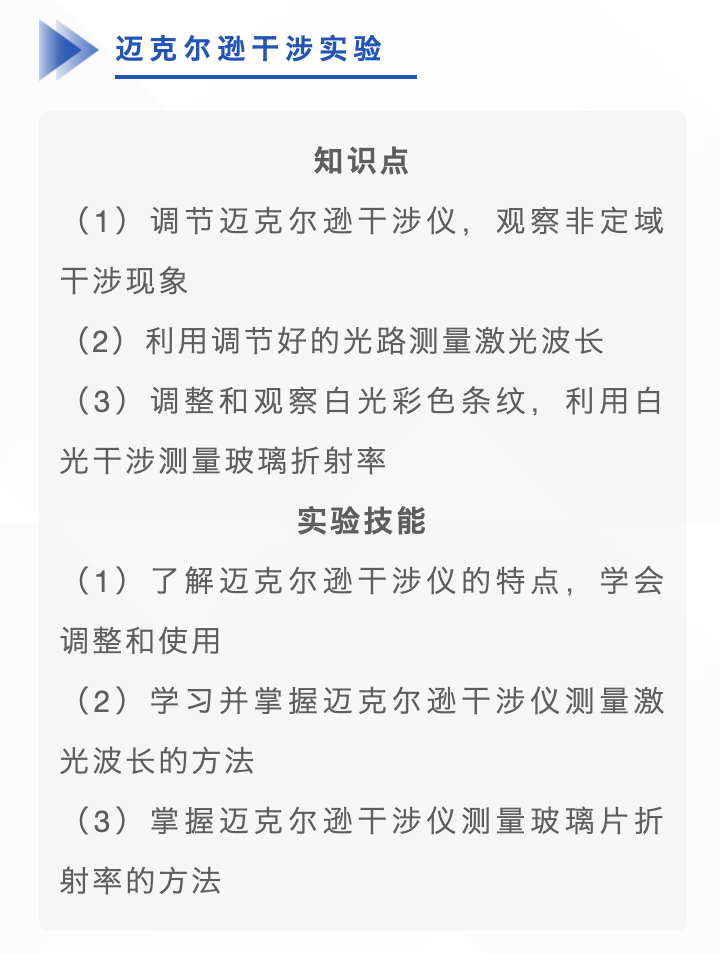 迈克尔逊干涉实验

知识点

（1）调节迈克尔逊干涉仪，观察非定域干涉现象

（2）利用调节好的光路测量激光波长

（3）调整和观察白光彩色条纹，利用白光干涉测量玻璃折射率

实验技能

（1）了解迈克尔逊干涉仪的特点，学会调整和使用

（2）学习并掌握迈克尔逊干涉仪测量激光波长的方法

（3）掌握迈克尔逊干涉仪测量玻璃片折射率的方法